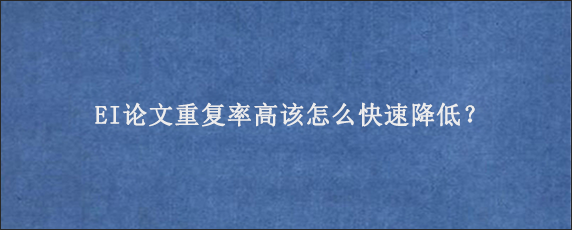 EI论文重复率高该怎么快速降低？